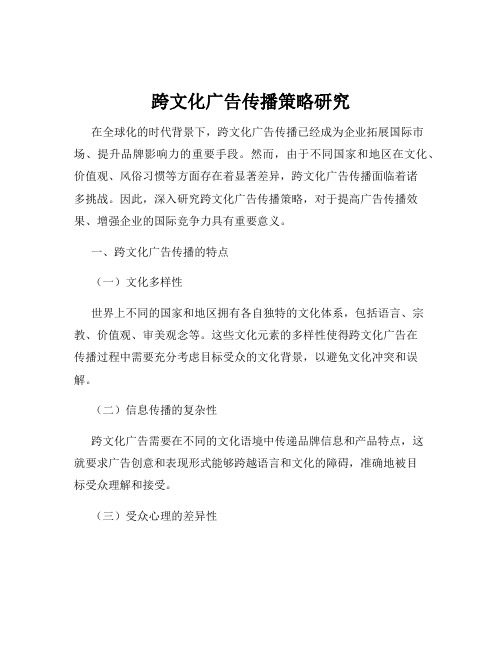 跨文化广告传播策略研究

在全球化的时代背景下，跨文化广告传播已经成为企业拓展国际市场、提升品牌影响力的重要手段。然而，由于不同国家和地区在文化、价值观、风俗习惯等方面存在着显著差异，跨文化广告传播面临着诸多挑战。因此，深入研究跨文化广告传播策略，对于提高广告传播效果、增强企业的国际竞争力具有重要意义。

一、跨文化广告传播的特点

（一）文化多样性

世界上不同的国家和地区拥有各自独特的文化体系，包括语言、宗教、价值观、审美观念等。这些文化元素的多样性使得跨文化广告在传播过程中需要充分考虑目标受众的文化背景，以避免文化冲突和误解。

（二）信息传播的复杂性

跨文化广告需要在不同的文化语境中传递品牌信息和产品特点，这就要求广告创意和表现形式能够跨越语言和文化的障碍，准确地被目标受众理解和接受。

（三）受众心理的差异性